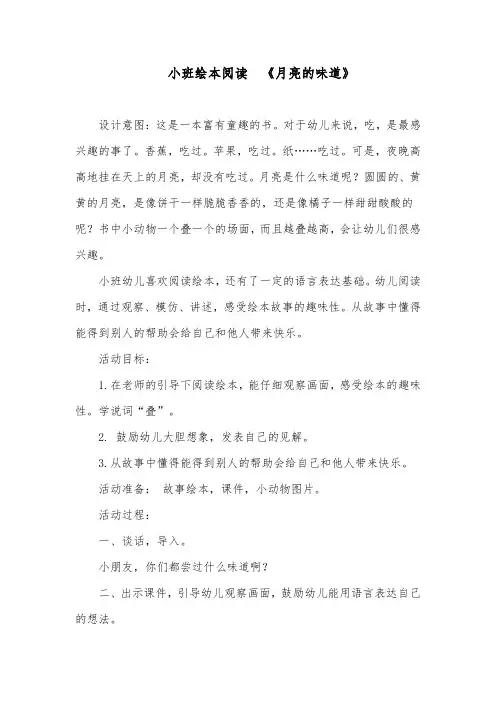 小班绘本阅读 《月亮的味道》

设计意图：这是一本富有童趣的书。对于幼儿来说，吃，是最感兴趣的事了。香蕉，吃过。苹果，吃过。纸……吃过。可是，夜晚高高地挂在天上的月亮，却没有吃过。月亮是什么味道呢？圆圆的、黄黄的月亮，是像饼干一样脆脆香香的，还是像橘子一样甜甜酸酸的呢？书中小动物一个叠一个的场面，而且越叠越高，会让幼儿们很感兴趣。

小班幼儿喜欢阅读绘本，还有了一定的语言表达基础。幼儿阅读时，通过观察、模仿、讲述，感受绘本故事的趣味性。从故事中懂得能得到别人的帮助会给自己和他人带来快乐。

活动目标：

1. 在老师的引导下阅读绘本，能仔细观察画面，感受绘本的趣味性。学说词“叠”。

2. 鼓励幼儿大胆想象，发表自己的见解。

3. 从故事中懂得能得到别人的帮助会给自己和他人带来快乐。

活动准备： 故事绘本，课件，小动物图片。

活动过程：

一、谈话，导入。

小朋友，你们都尝过什么味道啊？

二、出示课件，引导幼儿观察画面，鼓励幼儿能用语言表达自己的想法。